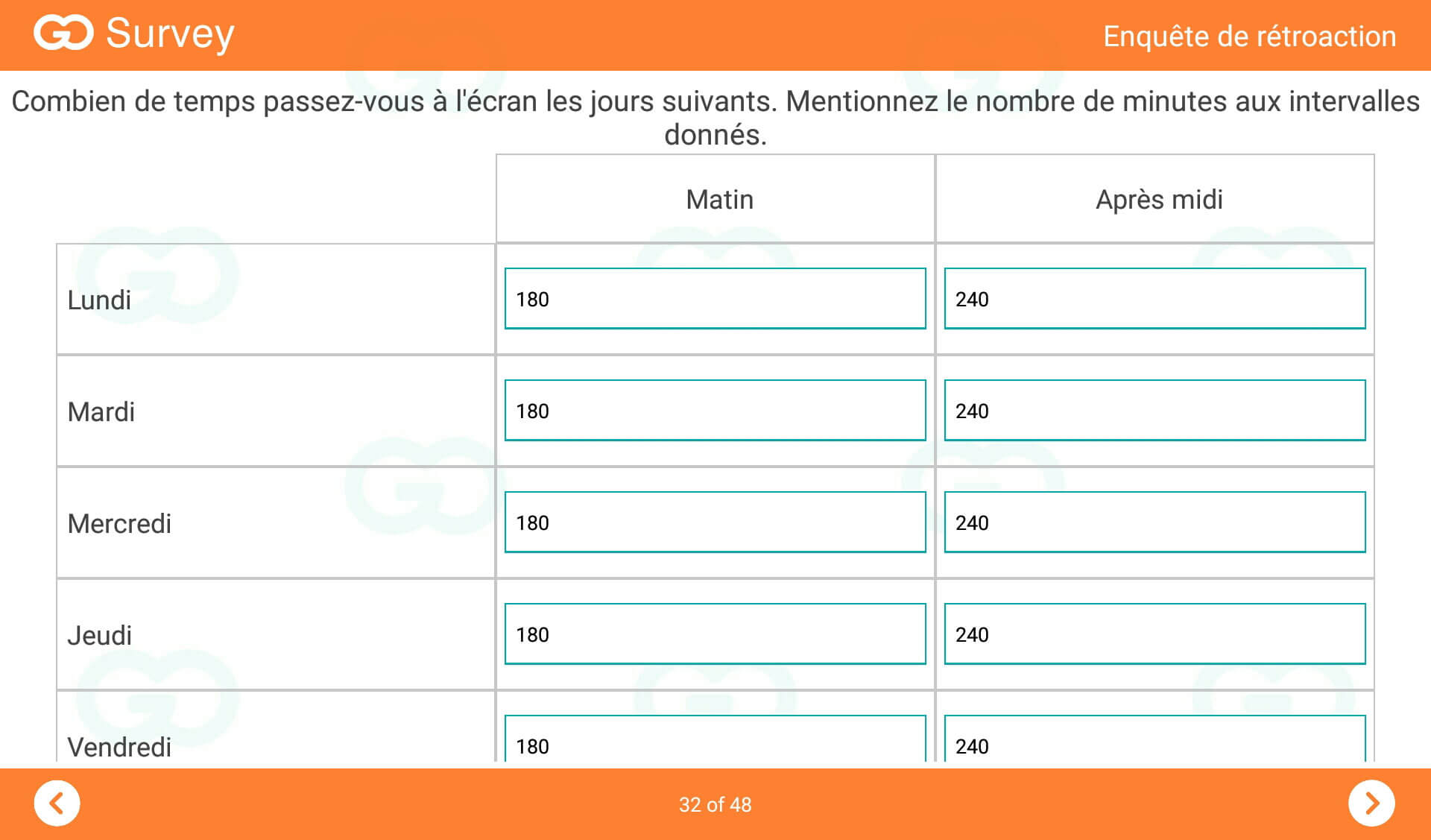 GO Survey

Enquête de rétroaction

Combien de temps passez-vous à l'écran les jours suivants. Mentionnez le nombre de minutes aux intervalles donnés.

| | Matin | Après midi |
|---|---|---|
| Lundi | 180 | 240 |
| Mardi | 180 | 240 |
| Mercredi | 180 | 240 |
| Jeudi | 180 | 240 |
| Vendredi | 180 | 240 |

32 of 48